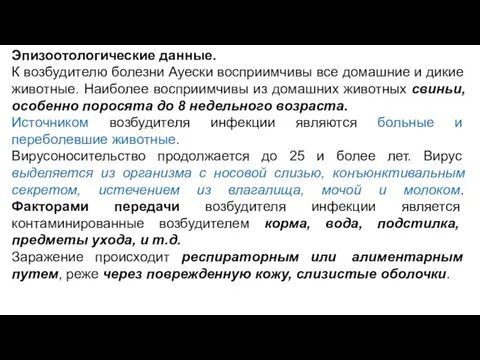 Эпизоотологические данные.
К возбудителю болезни Ауески восприимчивы все домашние и дикие животные. Наиболее восприимчивы из домашних животных свиньи, особенно поросята до 8 недельного возраста.
Источником возбудителя инфекции являются больные и переболевшие животные.
Вирусоносительство продолжается до 25 и более лет. Вирус выделяется из организма с носовой слизью, конъюнктивальным секретом, истечением из влагалища, мочой и молоком.
Факторами передачи возбудителя инфекции является контаминированные возбудителем корма, вода, подстилка, предметы ухода, и т.д.
Заражение происходит респираторным или алиментарным путем, реже через поврежденную кожу, слизистые оболочки.